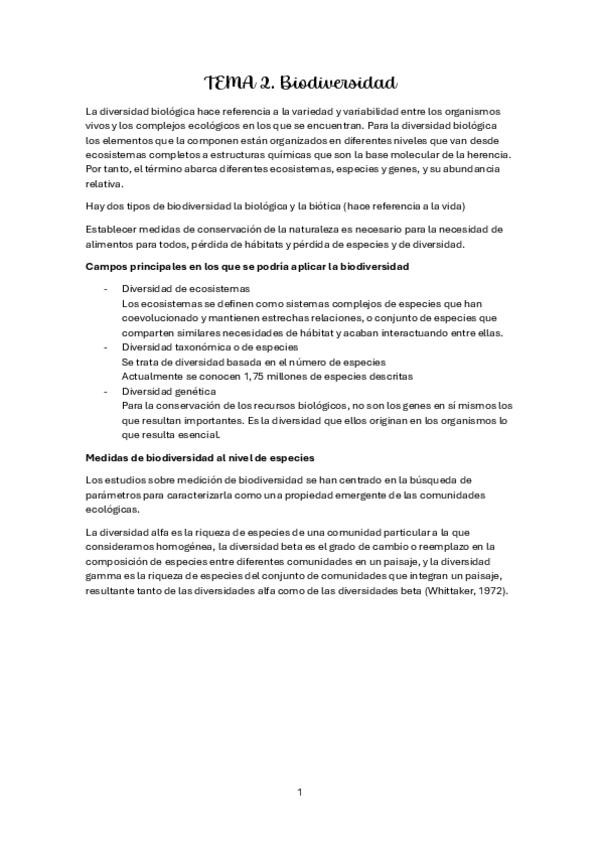 TEMA 2. Biodiversidad

La diversidad biológica hace referencia a la variedad y variabilidad entre los organismos vivos y los complejos ecológicos en los que se encuentran. Para la diversidad biológica los elementos que la componen están organizados en diferentes niveles que van desde ecosistemas completos a estructuras químicas que son la base molecular de la herencia. Por tanto, el término abarca diferentes ecosistemas, especies y genes, y su abundancia relativa.

Hay dos tipos de biodiversidad la biológica y la biótica (hace referencia a la vida)

Establecer medidas de conservación de la naturaleza es necesario para la necesidad de alimentos para todos, pérdida de hábitats y pérdida de especies y de diversidad.

Campos principales en los que se podría aplicar la biodiversidad

- Diversidad de ecosistemas
Los ecosistemas se definen como sistemas complejos de especies que han coevolucionado y mantienen estrechas relaciones, o conjunto de especies que comparten similares necesidades de hábitat y acaban interactuando entre ellas.
- Diversidad taxonómica o de especies
Se trata de diversidad basada en el número de especies
Actualmente se conocen 1,75 millones de especies descritas
- Diversidad genética
Para la conservación de los recursos biológicos, no son los genes en sí mismos los que resultan importantes. Es la diversidad que ellos originan en los organismos lo que resulta esencial.

Medidas de biodiversidad al nivel de especies

Los estudios sobre medición de biodiversidad se han centrado en la búsqueda de parámetros para caracterizarla como una propiedad emergente de las comunidades ecológicas.

La diversidad alfa es la riqueza de especies de una comunidad particular a la que consideramos homogénea, la diversidad beta es el grado de cambio o reemplazo en la composición de especies entre diferentes comunidades en un paisaje, y la diversidad gamma es la riqueza de especies del conjunto de comunidades que integran un paisaje, resultante tanto de las diversidades alfa como de las diversidades beta (Whittaker, 1972).

1